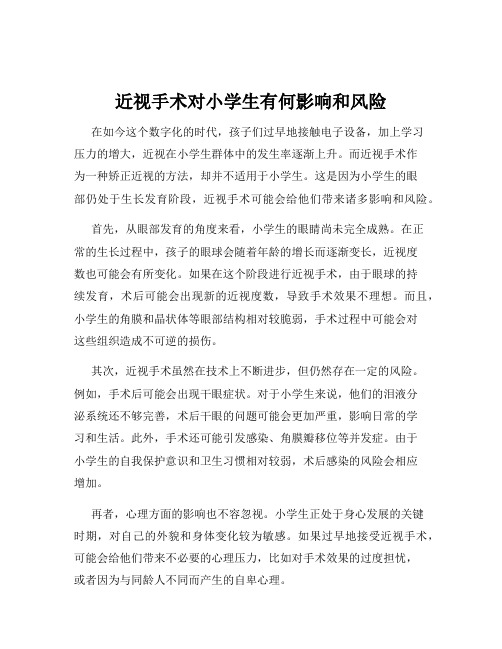 近视手术对小学生有何影响和风险

在如今这个数字化的时代，孩子们过早地接触电子设备，加上学习压力的增大，近视在小学生群体中的发生率逐渐上升。而近视手术作为一种矫正近视的方法，却并不适用于小学生。这是因为小学生的眼部仍处于生长发育阶段，近视手术可能会给他们带来诸多影响和风险。

首先，从眼部发育的角度来看，小学生的眼睛尚未完全成熟。在正常的生长过程中，孩子的眼球会随着年龄的增长而逐渐变长，近视度数也可能会有所变化。如果在这个阶段进行近视手术，由于眼球的持续发育，术后可能会出现新的近视度数，导致手术效果不理想。而且，小学生的角膜和晶状体等眼部结构相对较脆弱，手术过程中可能会对这些组织造成不可逆的损伤。

其次，近视手术虽然在技术上不断进步，但仍然存在一定的风险。例如，手术后可能会出现干眼症状。对于小学生来说，他们的泪液分泌系统还不够完善，术后干眼的问题可能会更加严重，影响日常的学习和生活。此外，手术还可能引发感染、角膜瓣移位等并发症。由于小学生的自我保护意识和卫生习惯相对较弱，术后感染的风险会相应增加。

再者，心理方面的影响也不容忽视。小学生正处于身心发展的关键时期，对自己的外貌和身体变化较为敏感。如果过早地接受近视手术，可能会给他们带来不必要的心理压力，比如对手术效果的过度担忧，或者因为与同龄人不同而产生的自卑心理。